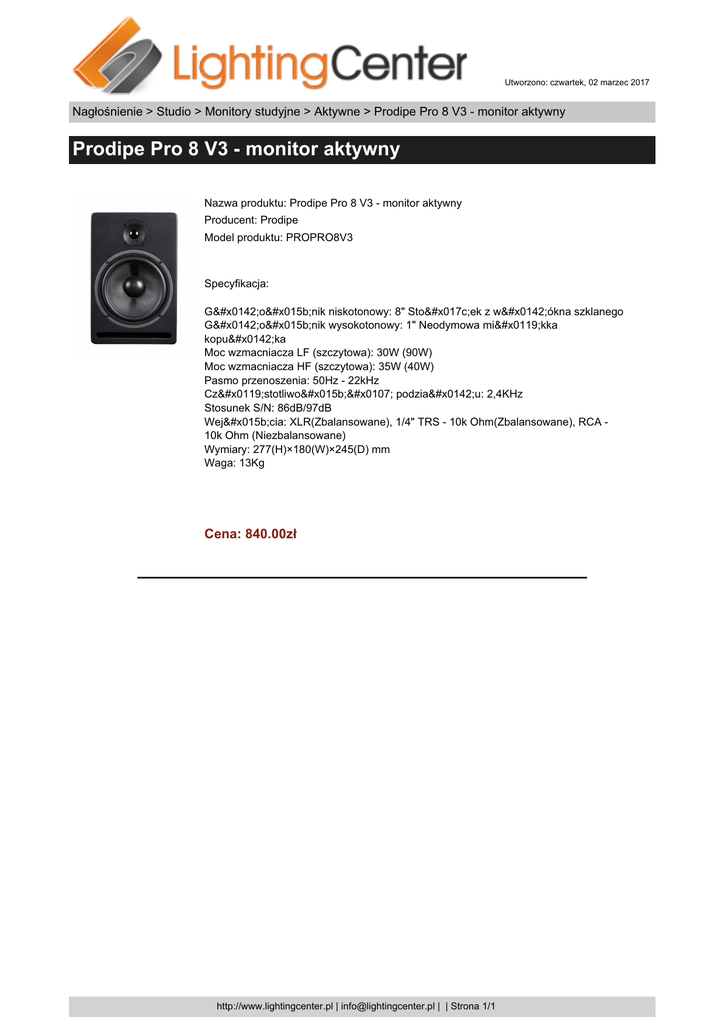 LightingCenter

Utworzono: czwartek, 02 marzec 2017

Nagłośnienie > Studio > Monitory studyjne > Aktywne > Prodipe Pro 8 V3 - monitor aktywny

Prodipe Pro 8 V3 - monitor aktywny

Nazwa produktu: Prodipe Pro 8 V3 - monitor aktywny
Producent: Prodipe
Model produktu: PROPRO8V3

Specyfikacja:

G&#x0142;o&#x015b;nik niskotonowy: 8" Sto&#x017c;ek z w&#x0142;ókna szklanego
G&#x0142;o&#x015b;nik wysokotonowy: 1" Neodymowa mi&#x0119;kka kopu&#x0142;ka
Moc wzmacniacza LF (szczytowa): 30W (90W)
Moc wzmacniacza HF (szczytowa): 35W (40W)
Pasmo przenoszenia: 50Hz - 22kHz
Cz&#x0119;stotliwo&#x015b;&#x0107; podzia&#x0142;u: 2,4KHz
Stosunek S/N: 86dB/97dB
Wej&#x015b;cia: XLR(Zbalansowane), 1/4" TRS - 10k Ohm(Zbalansowane), RCA - 10k Ohm (Niezbalansowane)
Wymiary: 277(H)×180(W)×245(D) mm
Waga: 13Kg

Cena: 840.00zł

http://www.lightingcenter.pl | info@lightingcenter.pl | | Strona 1/1